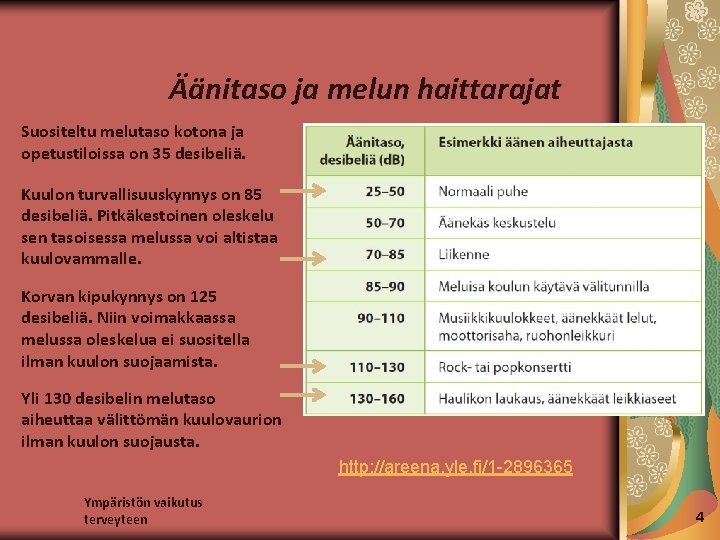 Äänitaso ja melun haittarajat

Suositeltu melutaso kotona ja opetustiloissa on 35 desibeliä.

Kuulon turvallisuuskynnys on 85 desibeliä. Pitkäkestoinen oleskelu sen tasoisessa melussa voi altistaa kuulovammalle.

Korvan kipukynnys on 125 desibeliä. Niin voimakkaassa melussa oleskelua ei suositella ilman kuulon suojaamista.

Yli 130 desibelin melutaso aiheuttaa välittömän kuulovaurion ilman kuulon suojausta.

| Äänitaso, desibeliä (dB) | Esimerkki äänen aiheuttajasta |
|---|---|
| 25–50 | Normaali puhe |
| 50–70 | Äänekäs keskustelu |
| 70–85 | Liikenne |
| 85–90 | Meluisa koulun käytävä välitunnilla |
| 90–110 | Musiikkikuulokkeet, äänekkäät lelut, moottorisaha, ruohonleikkuri |
| 110–130 | Rock- tai popkonsertti |
| 130–160 | Haulikon laukaus, äänekkäät leikkiaseet |

http://areena.yle.fi/1-2896365

Ympäristön vaikutus terveyteen

4